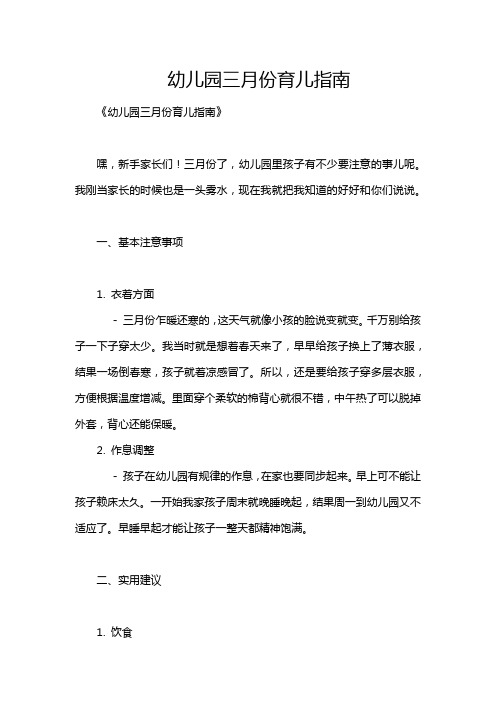 幼儿园三月份育儿指南

《幼儿园三月份育儿指南》

嘿，新手家长们！三月份了，幼儿园里孩子有不少要注意的事儿呢。我刚当家长的时候也是一头雾水，现在我就把我知道的好好和你们说说。

一、基本注意事项

1. 衣着方面

- 三月份乍暖还寒的，这天气就像小孩的脸说变就变。千万别给孩子一下子穿太少。我当时就是想着春天来了，早早给孩子换上了薄衣服，结果一场倒春寒，孩子就着凉感冒了。所以，还是要给孩子穿多层衣服，方便根据温度增减。里面穿个柔软的棉背心就很不错，中午热了可以脱掉外套，背心还能保暖。

2. 作息调整

- 孩子在幼儿园有规律的作息，在家也要同步起来。早上可不能让孩子赖床太久。一开始我家孩子周末就晚睡晚起，结果周一到幼儿园又不适应了。早睡早起才能让孩子一整天都精神饱满。

二、实用建议

1. 饮食